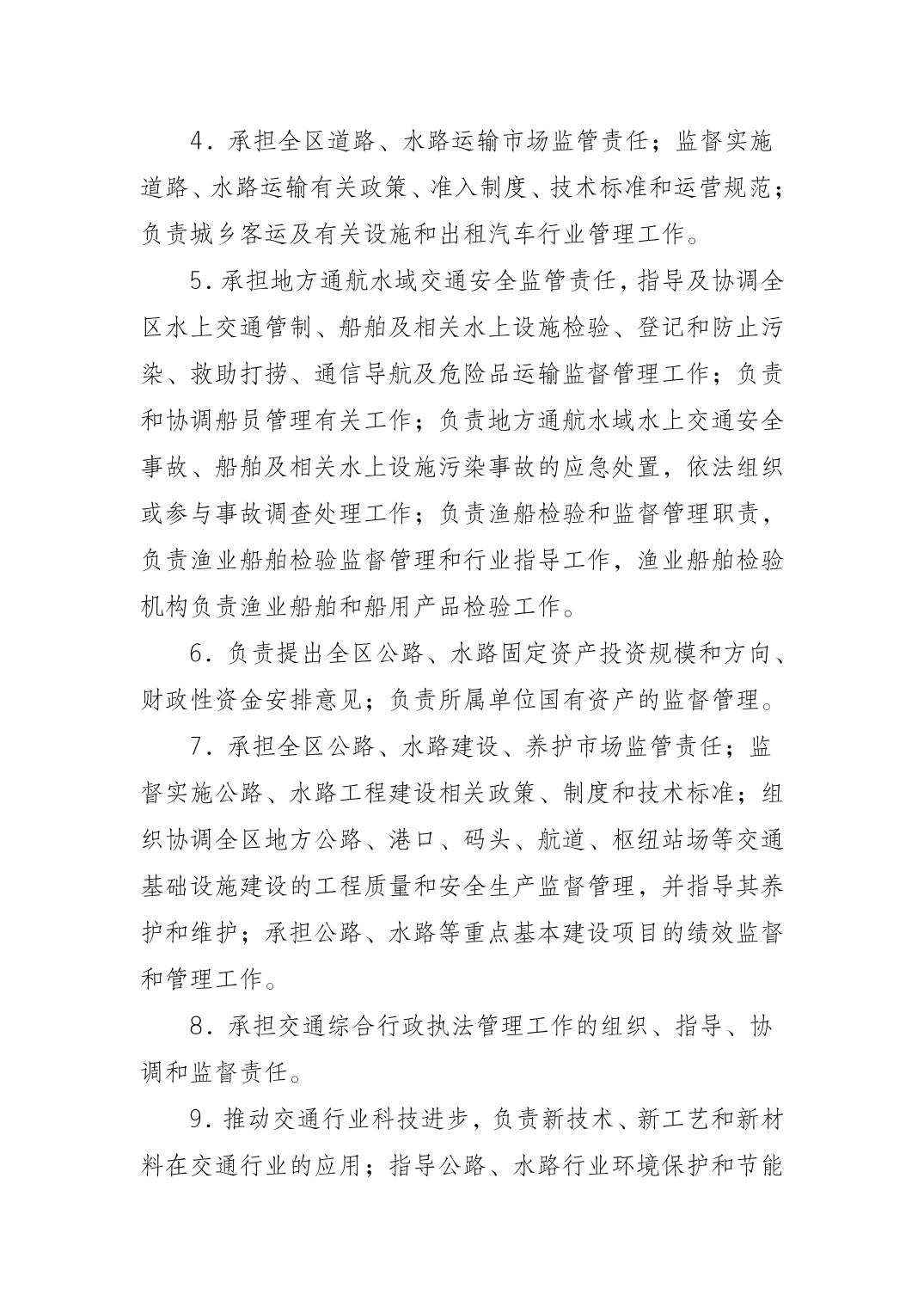 4．承担全区道路、水路运输市场监管责任；监督实施道路、水路运输有关政策、准入制度、技术标准和运营规范；负责城乡客运及有关设施和出租汽车行业管理工作。

5．承担地方通航水域交通安全监管责任，指导及协调全区水上交通管制、船舶及相关水上设施检验、登记和防止污染、救助打捞、通信导航及危险品运输监督管理工作；负责和协调船员管理有关工作；负责地方通航水域水上交通安全事故、船舶及相关水上设施污染事故的应急处置，依法组织或参与事故调查处理工作；负责渔船检验和监督管理职责，负责渔业船舶检验监督管理和行业指导工作，渔业船舶检验机构负责渔业船舶和船用产品检验工作。

6．负责提出全区公路、水路固定资产投资规模和方向、财政性资金安排意见；负责所属单位国有资产的监督管理。

7．承担全区公路、水路建设、养护市场监管责任；监督实施公路、水路工程建设相关政策、制度和技术标准；组织协调全区地方公路、港口、码头、航道、枢纽站场等交通基础设施建设的工程质量和安全生产监督管理，并指导其养护和维护；承担公路、水路等重点基本建设项目的绩效监督和管理工作。

8．承担交通综合行政执法管理工作的组织、指导、协调和监督责任。

9．推动交通行业科技进步，负责新技术、新工艺和新材料在交通行业的应用；指导公路、水路行业环境保护和节能